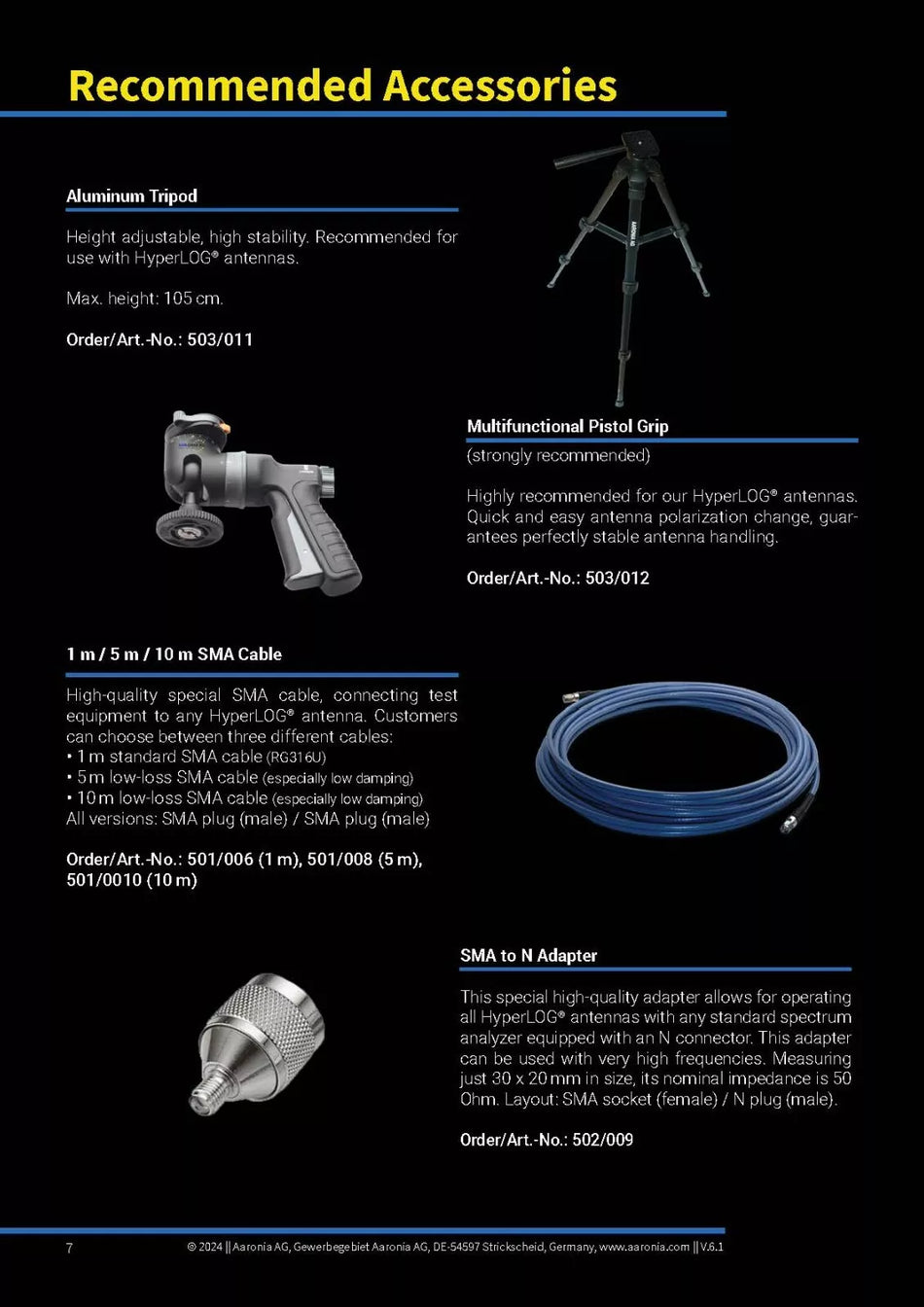 Recommended Accessories

Aluminum Tripod

Height adjustable, high stability. Recommended for use with HyperLOG® antennas.

Max. height: 105 cm.

Order/Art.-No.: 503/011

Multifunctional Pistol Grip
(strongly recommended)

Highly recommended for our HyperLOG® antennas. Quick and easy antenna polarization change, guarantees perfectly stable antenna handling.

Order/Art.-No.: 503/012

1 m / 5 m / 10 m SMA Cable

High-quality special SMA cable, connecting test equipment to any HyperLOG® antenna. Customers can choose between three different cables:
• 1 m standard SMA cable (RG316U)
• 5 m low-loss SMA cable (especially low damping)
• 10 m low-loss SMA cable (especially low damping)
All versions: SMA plug (male) / SMA plug (male)

Order/Art.-No.: 501/006 (1 m), 501/008 (5 m), 501/0010 (10 m)

SMA to N Adapter

This special high-quality adapter allows for operating all HyperLOG® antennas with any standard spectrum analyzer equipped with an N connector. This adapter can be used with very high frequencies. Measuring just 30 x 20 mm in size, its nominal impedance is 50 Ohm. Layout: SMA socket (female) / N plug (male).

Order/Art.-No.: 502/009

7 © 2024 || Aaronia AG, Gewerbegebiet Aaronia AG, DE-54597 Strickscheid, Germany, www.aaronia.com || V.6.1